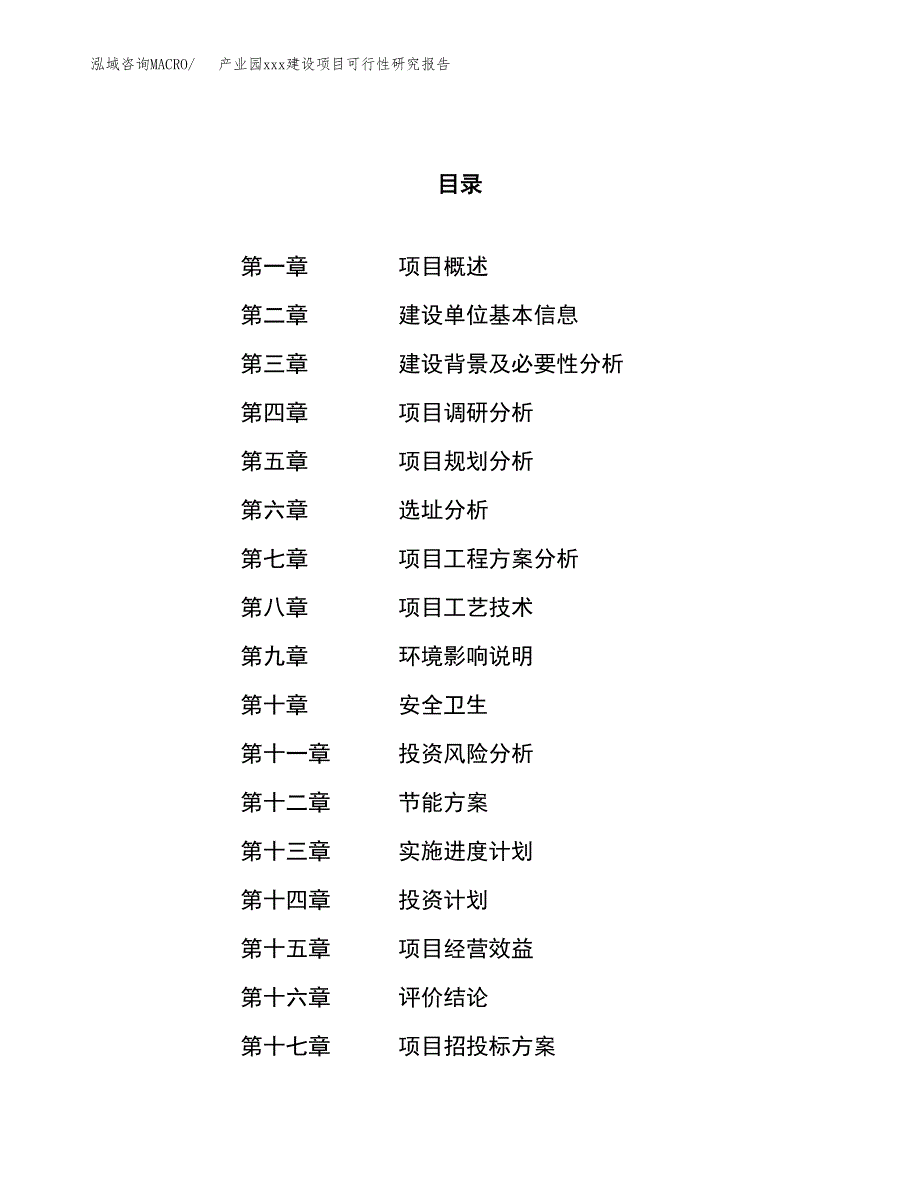 泓域咨询MACRO/　产业园xxx建设项目可行性研究报告

目录

第一章　项目概述
第二章　建设单位基本信息
第三章　建设背景及必要性分析
第四章　项目调研分析
第五章　项目规划分析
第六章　选址分析
第七章　项目工程方案分析
第八章　项目工艺技术
第九章　环境影响说明
第十章　安全卫生
第十一章　投资风险分析
第十二章　节能方案
第十三章　实施进度计划
第十四章　投资计划
第十五章　项目经营效益
第十六章　评价结论
第十七章　项目招投标方案